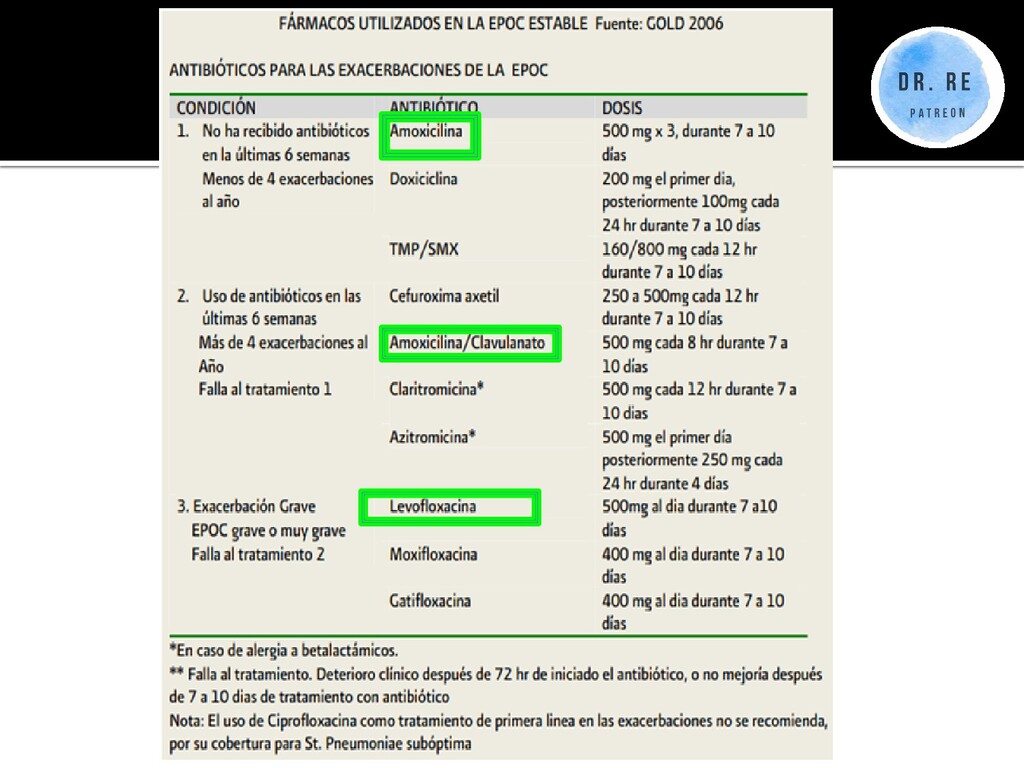 FÁRMACOS UTILIZADOS EN LA EPOC ESTABLE Fuente: GOLD 2006

ANTIBIÓTICOS PARA LAS EXACERBACIONES DE LA EPOC

| CONDICIÓN | ANTIBIÓTICO | DOSIS |
|---|---|---|
| 1. No ha recibido antibióticos en la últimas 6 semanas Menos de 4 exacerbaciones al año | Amoxicilina | 500 mg x 3, durante 7 a 10 días |
| | Doxiciclina | 200 mg el primer dia, posteriormente 100mg cada 24 hr durante 7 a 10 días |
| | TMP/SMX | 160/800 mg cada 12 hr durante 7 a 10 días |
| 2. Uso de antibióticos en las últimas 6 semanas Más de 4 exacerbaciones al Año Falla al tratamiento 1 | Cefuroxima axetil | 250 a 500mg cada 12 hr durante 7 a 10 días |
| | Amoxicilina/Clavulanato | 500 mg cada 8 hr durante 7 a 10 días |
| | Claritromicina* | 500 mg cada 12 hr durante 7 a 10 días |
| | Azitromicina* | 500 mg el primer día posteriormente 250 mg cada 24 hr durante 4 días |
| 3. Exacerbación Grave EPOC grave o muy grave Falla al tratamiento 2 | Levofloxacina | 500mg al dia durante 7 a10 días |
| | Moxifloxacina | 400 mg al dia durante 7 a 10 días |
| | Gatifloxacina | 400 mg al dia durante 7 a 10 días |

*En caso de alergia a betalactámicos.
** Falla al tratamiento. Deterioro clínico después de 72 hr de iniciado el antibiótico, o no mejoría después de 7 a 10 dias de tratamiento con antibiótico
Nota: El uso de Ciprofloxacina como tratamiento de primera linea en las exacerbaciones no se recomienda, por su cobertura para St. Pneumoniae subóptima

DR. RE
PATREON